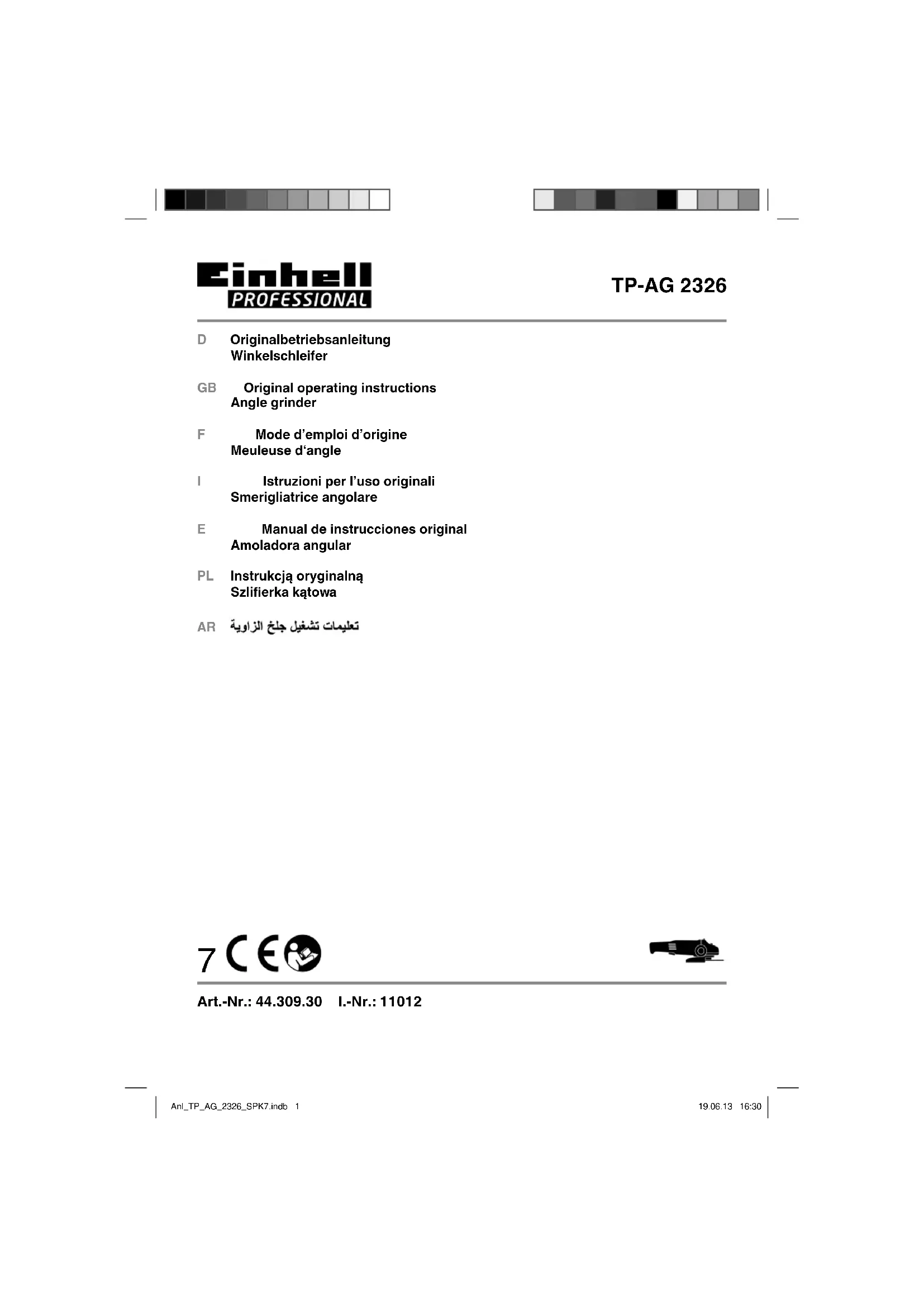 Einhell PROFESSIONAL

TP-AG 2326

D Originalbetriebsanleitung
Winkelschleifer

GB Original operating instructions
Angle grinder

F Mode d’emploi d’origine
Meuleuse d‘angle

I Istruzioni per l’uso originali
Smerigliatrice angolare

E Manual de instrucciones original
Amoladora angular

PL Instrukcją oryginalną
Szlifierka kątowa

AR تعليمات تشغيل جلخ الزاوية

7 CE

Art.-Nr.: 44.309.30 I.-Nr.: 11012

Anl_TP_AG_2326_SPK7.indb 1

19.06.13 16:30